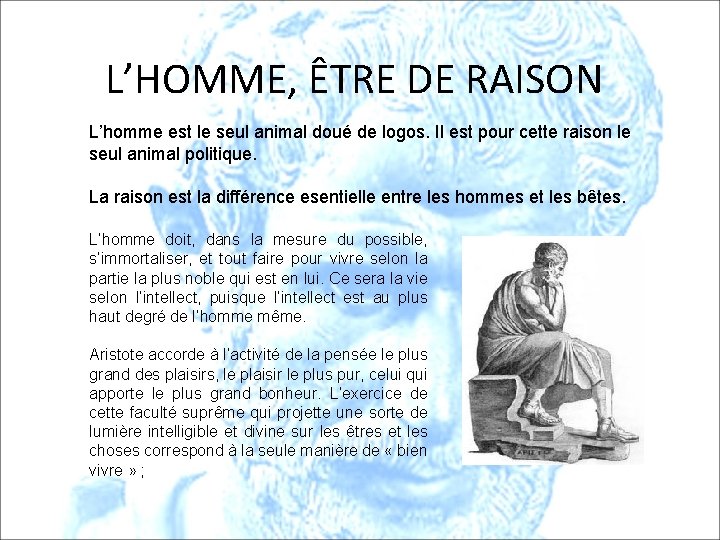 L'HOMME, ÊTRE DE RAISON

L'homme est le seul animal doué de logos. Il est pour cette raison le seul animal politique.

La raison est la différence esentielle entre les hommes et les bêtes.

L'homme doit, dans la mesure du possible, s'immortaliser, et tout faire pour vivre selon la partie la plus noble qui est en lui. Ce sera la vie selon l'intellect, puisque l'intellect est au plus haut degré de l'homme même.

Aristote accorde à l'activité de la pensée le plus grand des plaisirs, le plaisir le plus pur, celui qui apporte le plus grand bonheur. L'exercice de cette faculté suprême qui projette une sorte de lumière intelligible et divine sur les êtres et les choses correspond à la seule manière de « bien vivre » ;